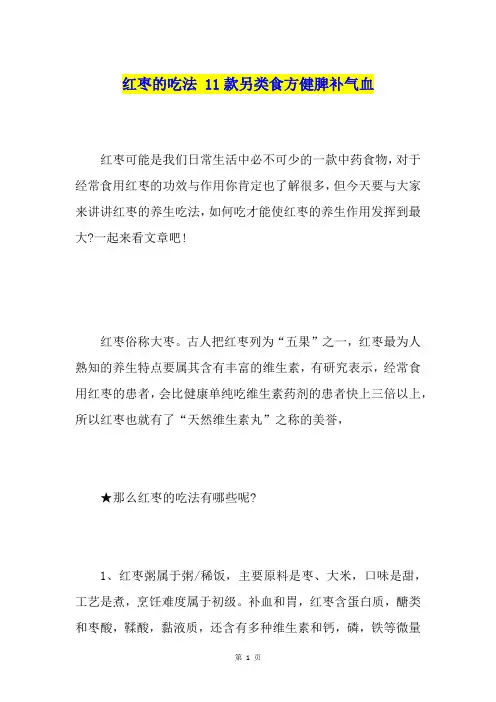 红枣的吃法 11款另类食方健脾补气血

红枣可能是我们日常生活中必不可少的一款中药食物，对于经常食用红枣的功效与作用你肯定也了解很多，但今天要与大家来讲讲红枣的养生吃法，如何吃才能使红枣的养生作用发挥到最大?一起来看文章吧！

红枣俗称大枣。古人把红枣列为“五果”之一，红枣最为人熟知的养生特点要属其含有丰富的维生素，有研究表示，经常食用红枣的患者，会比健康单纯吃维生素药剂的患者快上三倍以上，所以红枣也就有了“天然维生素丸”之称的美誉，

★那么红枣的吃法有哪些呢?

1、红枣粥属于粥/稀饭，主要原料是枣、大米，口味是甜，工艺是煮，烹饪难度属于初级。补血和胃，红枣含蛋白质，醣类和枣酸，鞣酸，黏液质，还含有多种维生素和钙，磷，铁等微量

第 1 页